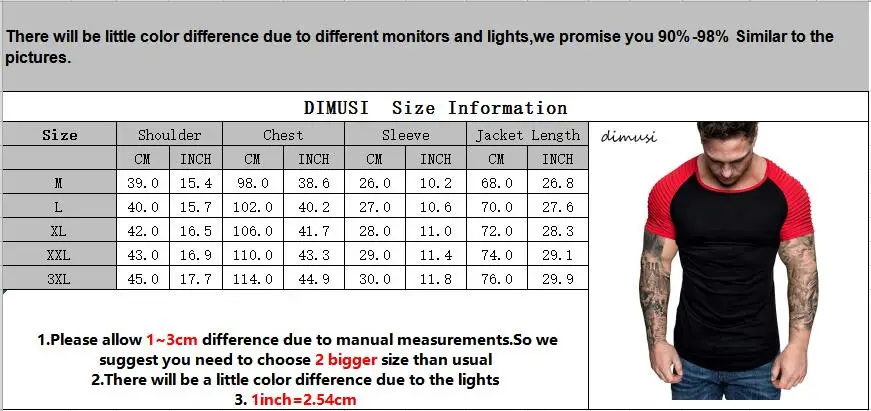 There will be little color difference due to different monitors and lights,we promise you 90%-98% Similar to the pictures.

DIMUSI Size Information

| Size | Shoulder | | Chest | | Sleeve | | Jacket Length | |
|---|---|---|---|---|---|---|---|---|
| | CM | INCH | CM | INCH | CM | INCH | CM | INCH |
| M | 39.0 | 15.4 | 98.0 | 38.6 | 26.0 | 10.2 | 68.0 | 26.8 |
| L | 40.0 | 15.7 | 102.0 | 40.2 | 27.0 | 10.6 | 70.0 | 27.6 |
| XL | 42.0 | 16.5 | 106.0 | 41.7 | 28.0 | 11.0 | 72.0 | 28.3 |
| XXL | 43.0 | 16.9 | 110.0 | 43.3 | 29.0 | 11.4 | 74.0 | 29.1 |
| 3XL | 45.0 | 17.7 | 114.0 | 44.9 | 30.0 | 11.8 | 76.0 | 29.9 |

dimusi

1.Please allow 1~3cm difference due to manual measurements.So we suggest you need to choose 2 bigger size than usual
2.There will be a little color difference due to the lights
3. 1inch=2.54cm